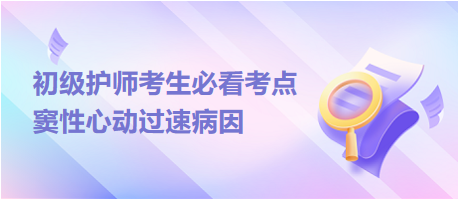 初级护师考生必看考点
窦性心动过速病因